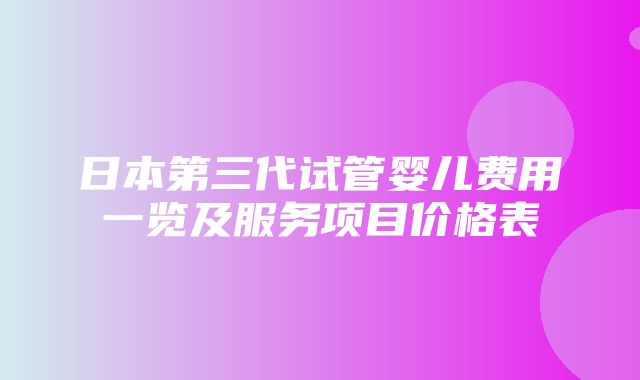 日本第三代试管婴儿费用一览及服务项目价格表